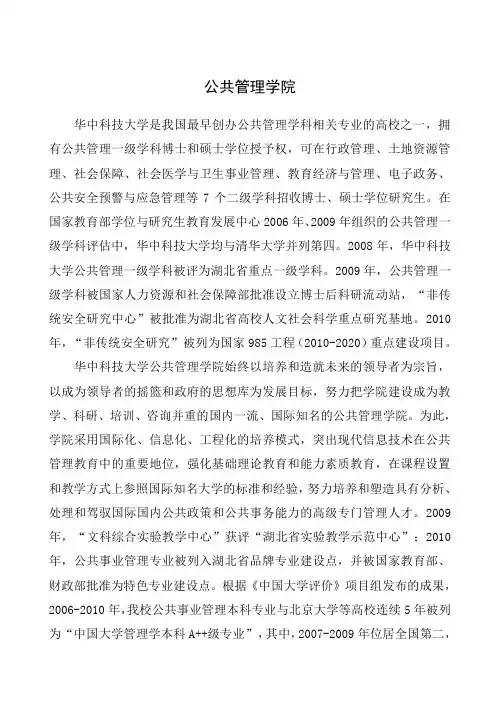 公共管理学院

华中科技大学是我国最早创办公共管理学科相关专业的高校之一，拥有公共管理一级学科博士和硕士学位授予权，可在行政管理、土地资源管理、社会保障、社会医学与卫生事业管理、教育经济与管理、电子政务、公共安全预警与应急管理等 7 个二级学科招收博士、硕士学位研究生。在国家教育部学位与研究生教育发展中心 2006 年、2009 年组织的公共管理一级学科评估中，华中科技大学均与清华大学并列第四。2008 年，华中科技大学公共管理一级学科被评为湖北省重点一级学科。2009 年，公共管理一级学科被国家人力资源和社会保障部批准设立博士后科研流动站，“非传统安全研究中心”被批准为湖北省高校人文社会科学重点研究基地。2010 年，“非传统安全研究”被列为国家 985 工程（2010-2020）重点建设项目。

华中科技大学公共管理学院始终以培养和造就未来的领导者为宗旨，以成为领导者的摇篮和政府的思想库为发展目标，努力把学院建设成为教学、科研、培训、咨询并重的国内一流、国际知名的公共管理学院。为此，学院采用国际化、信息化、工程化的培养模式，突出现代信息技术在公共管理教育中的重要地位，强化基础理论教育和能力素质教育，在课程设置和教学方式上参照国际知名大学的标准和经验，努力培养和塑造具有分析、处理和驾驭国际国内公共政策和公共事务能力的高级专门管理人才。2009 年，“文科综合实验教学中心”获评“湖北省实验教学示范中心”；2010 年，公共事业管理专业被列入湖北省品牌专业建设点，并被国家教育部、财政部批准为特色专业建设点。根据《中国大学评价》项目组发布的成果，2006-2010 年，我校公共事业管理本科专业与北京大学等高校连续 5 年被列为“中国大学管理学本科 A++级专业”，其中，2007-2009 年位居全国第二，